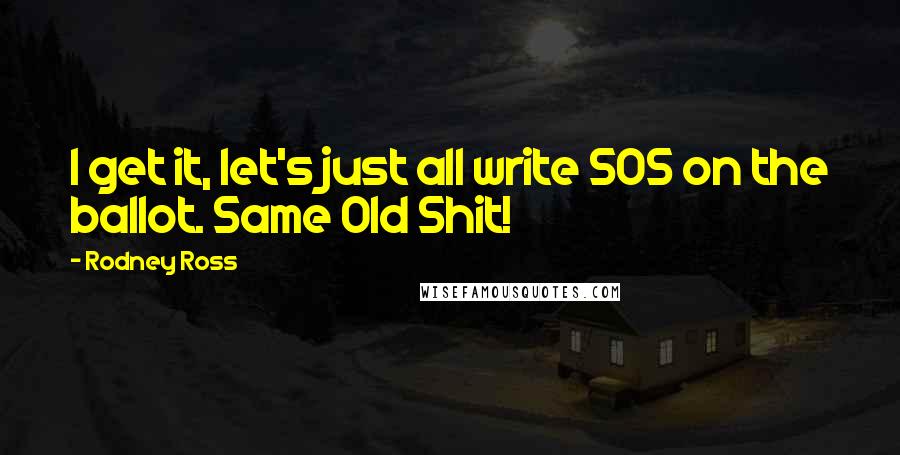 I get it, let's just all write SOS on the ballot. Same Old Shit!

- Rodney Ross

WISEFAMOUSQUOTES.COM